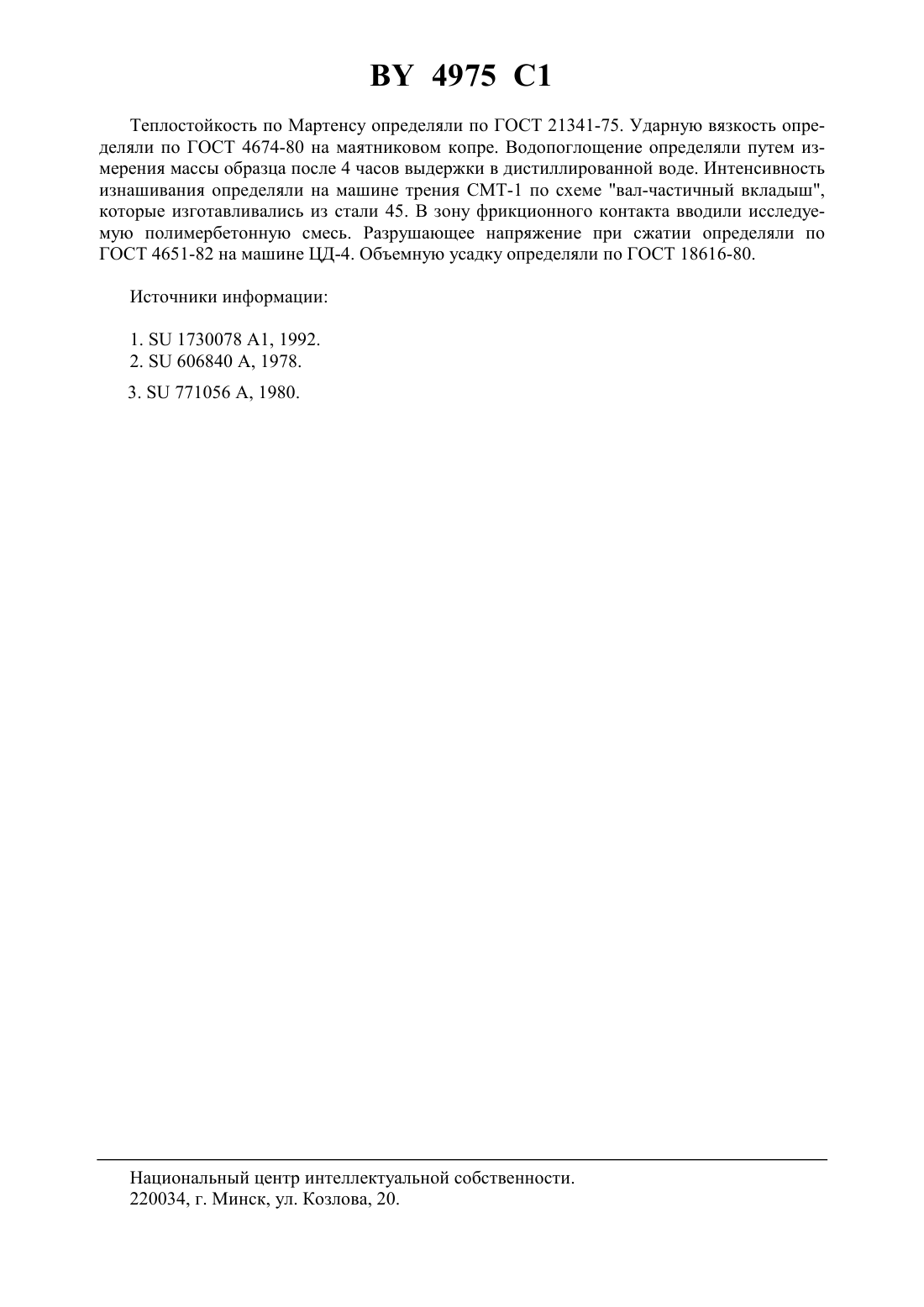 BY 4975 C1

Теплостойкость по Мартенсу определяли по ГОСТ 21341-75. Ударную вязкость определяли по ГОСТ 4674-80 на маятниковом копре. Водопоглощение определяли путем измерения массы образца после 4 часов выдержки в дистиллированной воде. Интенсивность изнашивания определяли на машине трения СМТ-1 по схеме "вал-частичный вкладыш", которые изготавливались из стали 45. В зону фрикционного контакта вводили исследуемую полимербетонную смесь. Разрушающее напряжение при сжатии определяли по ГОСТ 4651-82 на машине ЦД-4. Объемную усадку определяли по ГОСТ 18616-80.

Источники информации:

1. SU 1730078 A1, 1992.
2. SU 606840 A, 1978.
3. SU 771056 A, 1980.

Национальный центр интеллектуальной собственности.
220034, г. Минск, ул. Козлова, 20.